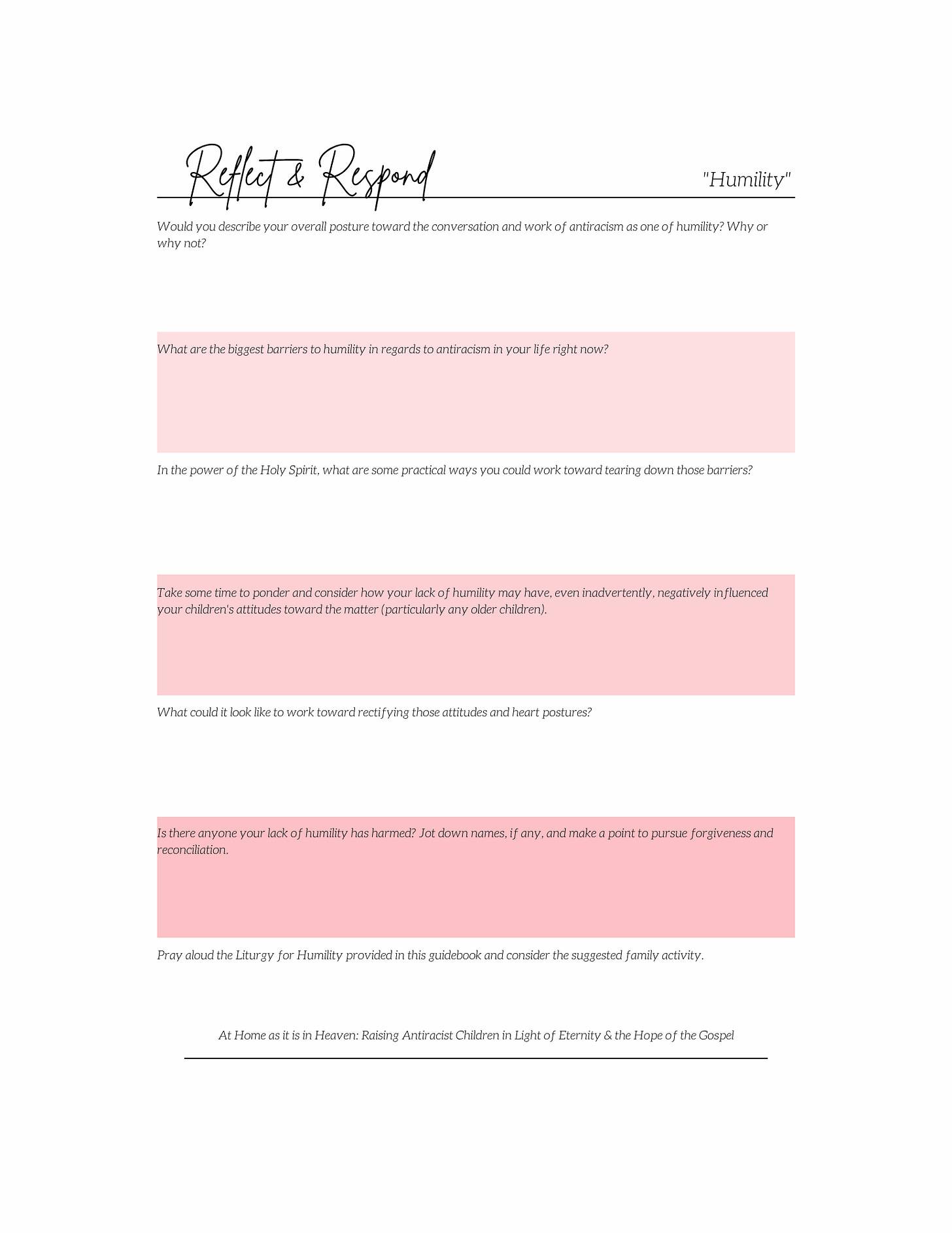 Reflect & Respond

"Humility"

Would you describe your overall posture toward the conversation and work of antiracism as one of humility? Why or why not?

What are the biggest barriers to humility in regards to antiracism in your life right now?

In the power of the Holy Spirit, what are some practical ways you could work toward tearing down those barriers?

Take some time to ponder and consider how your lack of humility may have, even inadvertently, negatively influenced your children's attitudes toward the matter (particularly any older children).

What could it look like to work toward rectifying those attitudes and heart postures?

Is there anyone your lack of humility has harmed? Jot down names, if any, and make a point to pursue forgiveness and reconciliation.

Pray aloud the Liturgy for Humility provided in this guidebook and consider the suggested family activity.

At Home as it is in Heaven: Raising Antiracist Children in Light of Eternity & the Hope of the Gospel